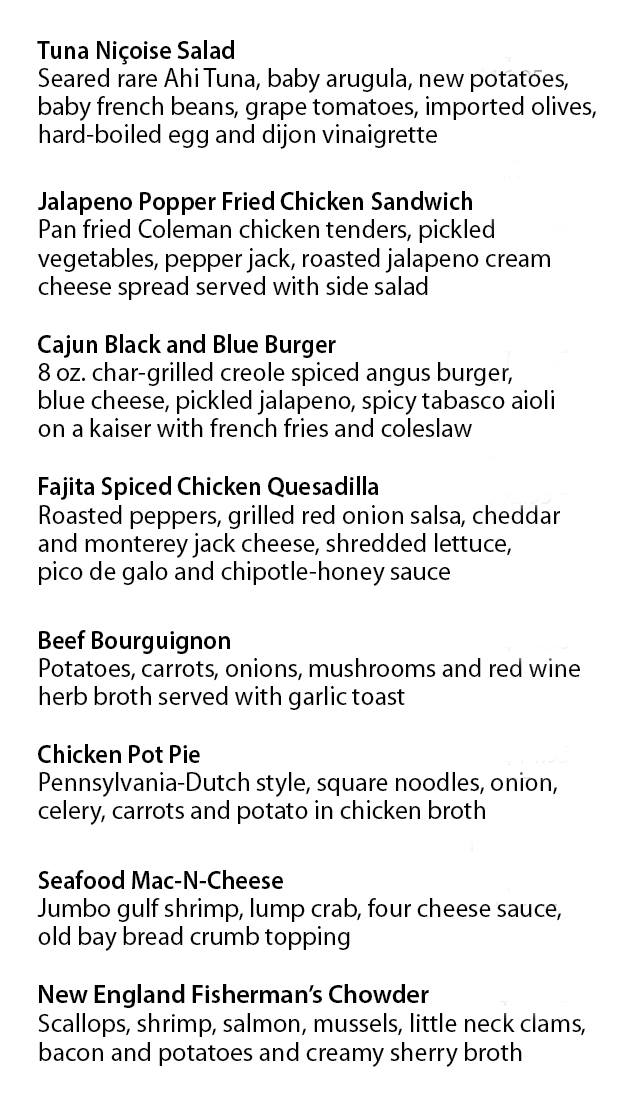 Tuna Niçoise Salad
Seared rare Ahi Tuna, baby arugula, new potatoes, baby french beans, grape tomatoes, imported olives, hard-boiled egg and dijon vinaigrette

Jalapeno Popper Fried Chicken Sandwich
Pan fried Coleman chicken tenders, pickled vegetables, pepper jack, roasted jalapeno cream cheese spread served with side salad

Cajun Black and Blue Burger
8 oz. char-grilled creole spiced angus burger, blue cheese, pickled jalapeno, spicy tabasco aioli on a kaiser with french fries and coleslaw

Fajita Spiced Chicken Quesadilla
Roasted peppers, grilled red onion salsa, cheddar and monterey jack cheese, shredded lettuce, pico de galo and chipotle-honey sauce

Beef Bourguignon
Potatoes, carrots, onions, mushrooms and red wine herb broth served with garlic toast

Chicken Pot Pie
Pennsylvania-Dutch style, square noodles, onion, celery, carrots and potato in chicken broth

Seafood Mac-N-Cheese
Jumbo gulf shrimp, lump crab, four cheese sauce, old bay bread crumb topping

New England Fisherman's Chowder
Scallops, shrimp, salmon, mussels, little neck clams, bacon and potatoes and creamy sherry broth